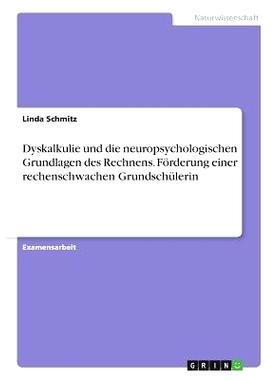 Naturwissenschaft

Linda Schmitz

Dyskalkulie und die neuropsychologischen Grundlagen des Rechnens. Förderung einer rechenschwachen Grundschülerin

Examensarbeit

GRIN